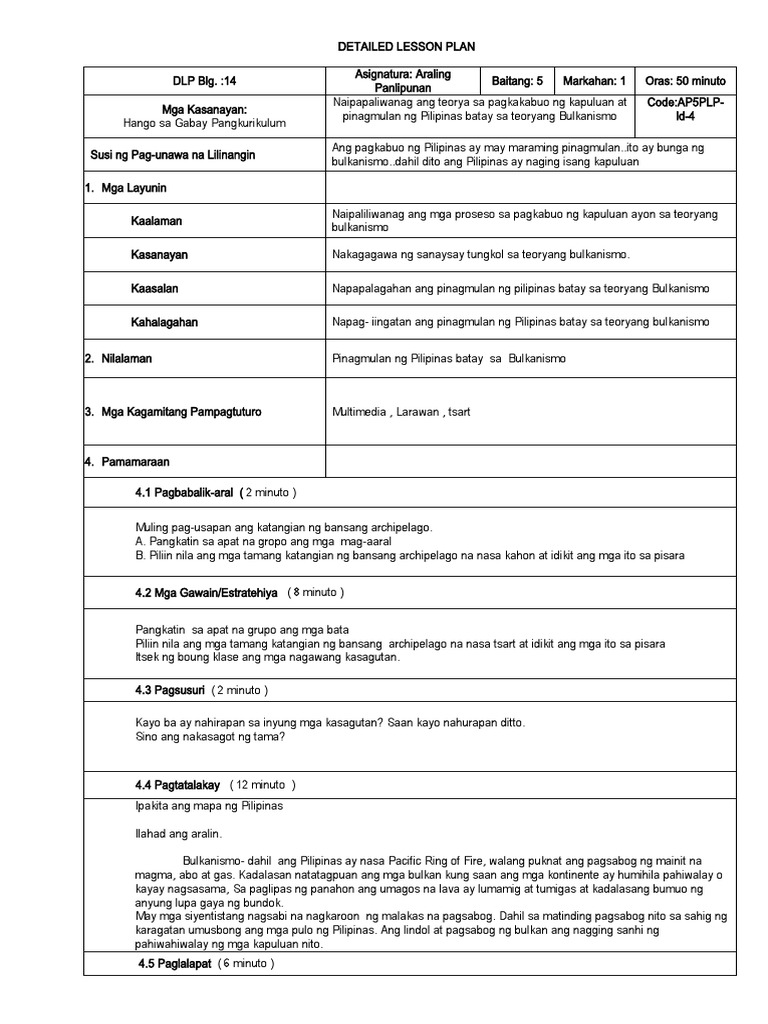 DETAILED LESSON PLAN

| DLP Blg. :14 | Asignatura: Araling Panlipunan | Baitang: 5 | Markahan: 1 | Oras: 50 minuto |
|---|---|---|---|---|
| Mga Kasanayan: Hango sa Gabay Pangkurikulum | Naipapaliwanag ang teorya sa pagkakabuo ng kapuluan at pinagmulan ng Pilipinas batay sa teoryang Bulkanismo | | | Code:AP5PLP-Id-4 |
| Susi ng Pag-unawa na Lilinangin | Ang pagkabuo ng Pilipinas ay may maraming pinagmulan..ito ay bunga ng bulkanismo..dahil dito ang Pilipinas ay naging isang kapuluan | | | |
| 1. Mga Layunin | | | | |
| Kaalaman | Naipaliliwanag ang mga proseso sa pagkabuo ng kapuluan ayon sa teoryang bulkanismo | | | |
| Kasanayan | Nakagagawa ng sanaysay tungkol sa teoryang bulkanismo. | | | |
| Kaasalan | Napapalagahan ang pinagmulan ng pilipinas batay sa teoryang Bulkanismo | | | |
| Kahalagahan | Napag- iingatan ang pinagmulan ng Pilipinas batay sa teoryang bulkanismo | | | |
| 2. Nilalaman | Pinagmulan ng Pilipinas batay sa Bulkanismo | | | |
| 3. Mga Kagamitang Pampagtuturo | Multimedia , Larawan , tsart | | | |
| 4. Pamamaraan | | | | |

4.1 Pagbabalik-aral ( 2 minuto )

Muling pag-usapan ang katangian ng bansang archipelago.
A. Pangkatin sa apat na gropo ang mga mag-aaral
B. Piliin nila ang mga tamang katangian ng bansang archipelago na nasa kahon at idikit ang mga ito sa pisara

4.2 Mga Gawain/Estratehiya ( 8 minuto )

Pangkatin sa apat na grupo ang mga bata
Piliin nila ang mga tamang katangian ng bansang archipelago na nasa tsart at idikit ang mga ito sa pisara
Itsek ng boung klase ang mga nagawang kasagutan.

4.3 Pagsusuri ( 2 minuto )

Kayo ba ay nahirapan sa inyung mga kasagutan? Saan kayo nahurapan ditto.
Sino ang nakasagot ng tama?

4.4 Pagtatalakay ( 12 minuto )

Ipakita ang mapa ng Pilipinas

Ilahad ang aralin.

Bulkanismo- dahil ang Pilipinas ay nasa Pacific Ring of Fire, walang puknat ang pagsabog ng mainit na magma, abo at gas. Kadalasan natatagpuan ang mga bulkan kung saan ang mga kontinente ay humihila pahiwalay o kayay nagsasama, Sa paglipas ng panahon ang umagos na lava ay lumamig at tumigas at kadalasang bumuo ng anyung lupa gaya ng bundok.
May mga siyentistang nagsabi na nagkaroon ng malakas na pagsabog. Dahil sa matinding pagsabog nito sa sahig ng karagatan umusbong ang mga pulo ng Pilipinas. Ang lindol at pagsabog ng bulkan ang nagging sanhi ng pahiwahiwalay ng mga kapuluan nito.

4.5 Paglalapat ( 6 minuto )